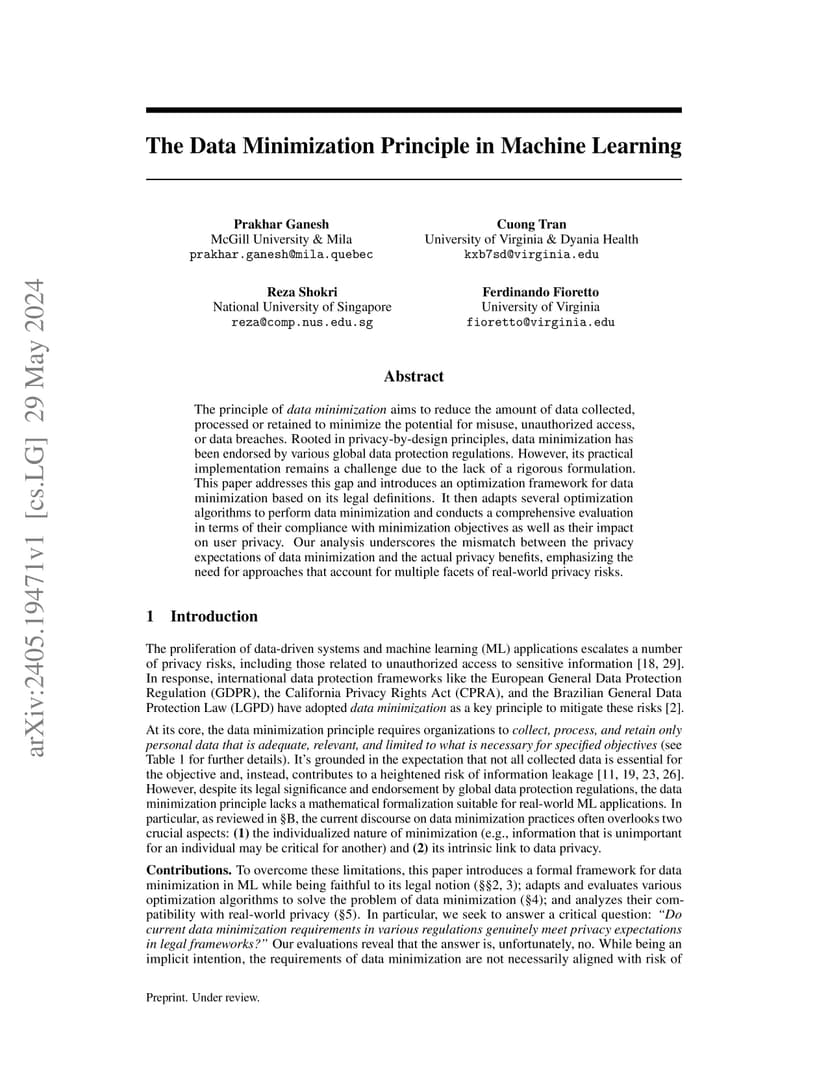 arXiv:2405.19471v1 [cs.LG] 29 May 2024

The Data Minimization Principle in Machine Learning

Prakhar Ganesh
McGill University & Mila
prakhar.ganesh@mila.quebec

Cuong Tran
University of Virginia & Dyania Health
kxb7sd@virginia.edu

Reza Shokri
National University of Singapore
reza@comp.nus.edu.sg

Ferdinando Fioretto
University of Virginia
fioretto@virginia.edu

Abstract

The principle of data minimization aims to reduce the amount of data collected, processed or retained to minimize the potential for misuse, unauthorized access, or data breaches. Rooted in privacy-by-design principles, data minimization has been endorsed by various global data protection regulations. However, its practical implementation remains a challenge due to the lack of a rigorous formulation. This paper addresses this gap and introduces an optimization framework for data minimization based on its legal definitions. It then adapts several optimization algorithms to perform data minimization and conducts a comprehensive evaluation in terms of their compliance with minimization objectives as well as their impact on user privacy. Our analysis underscores the mismatch between the privacy expectations of data minimization and the actual privacy benefits, emphasizing the need for approaches that account for multiple facets of real-world privacy risks.

1 Introduction

The proliferation of data-driven systems and machine learning (ML) applications escalates a number of privacy risks, including those related to unauthorized access to sensitive information [18, 29]. In response, international data protection frameworks like the European General Data Protection Regulation (GDPR), the California Privacy Rights Act (CPRA), and the Brazilian General Data Protection Law (LGPD) have adopted data minimization as a key principle to mitigate these risks [2].

At its core, the data minimization principle requires organizations to collect, process, and retain only personal data that is adequate, relevant, and limited to what is necessary for specified objectives (see Table 1 for further details). It's grounded in the expectation that not all collected data is essential for the objective and, instead, contributes to a heightened risk of information leakage [11, 19, 23, 26]. However, despite its legal significance and endorsement by global data protection regulations, the data minimization principle lacks a mathematical formalization suitable for real-world ML applications. In particular, as reviewed in §B, the current discourse on data minimization practices often overlooks two crucial aspects: (1) the individualized nature of minimization (e.g., information that is unimportant for an individual may be critical for another) and (2) its intrinsic link to data privacy.

Contributions. To overcome these limitations, this paper introduces a formal framework for data minimization in ML while being faithful to its legal notion (§§2, 3); adapts and evaluates various optimization algorithms to solve the problem of data minimization (§4); and analyzes their compatibility with real-world privacy (§5). In particular, we seek to answer a critical question: "Do current data minimization requirements in various regulations genuinely meet privacy expectations in legal frameworks?" Our evaluations reveal that the answer is, unfortunately, no. While being an implicit intention, the requirements of data minimization are not necessarily aligned with risk of

Preprint. Under review.